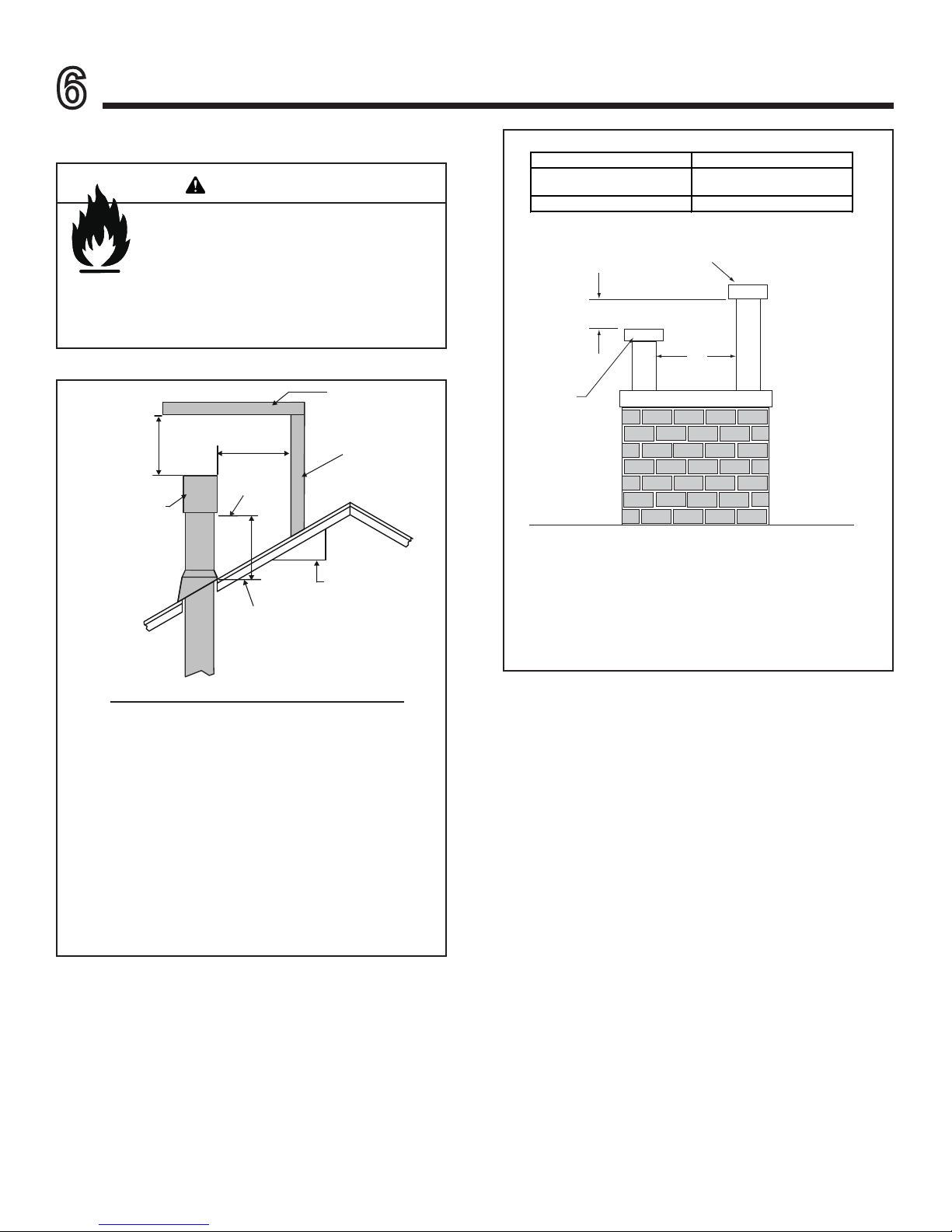 6